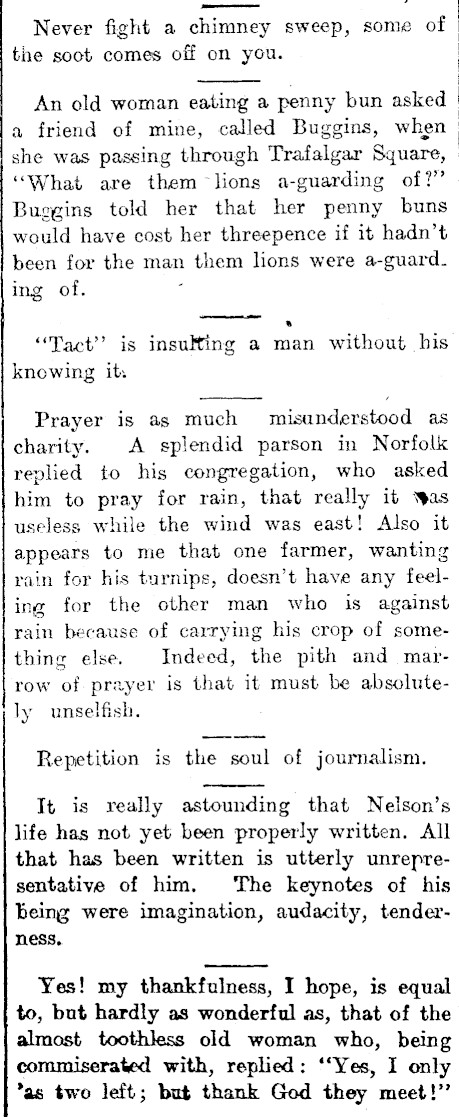 Never fight a chimney sweep, some of the soot comes off on you.

An old woman eating a penny bun asked a friend of mine, called Buggins, when she was passing through Trafalgar Square, "What are them lions a-guarding of?" Buggins told her that her penny buns would have cost her threepence if it hadn't been for the man them lions were a-guarding of.

"Tact" is insulting a man without his knowing it.

Prayer is as much misunderstood as charity. A splendid parson in Norfolk replied to his congregation, who asked him to pray for rain, that really it was useless while the wind was east! Also it appears to me that one farmer, wanting rain for his turnips, doesn't have any feeling for the other man who is against rain because of carrying his crop of something else. Indeed, the pith and marrow of prayer is that it must be absolutely unselfish.

Repetition is the soul of journalism.

It is really astounding that Nelson's life has not yet been properly written. All that has been written is utterly unrepresentative of him. The keynotes of his being were imagination, audacity, tenderness.

Yes! my thankfulness, I hope, is equal to, but hardly as wonderful as, that of the almost toothless old woman who, being commiserated with, replied: "Yes, I only 'as two left; but thank God they meet!"